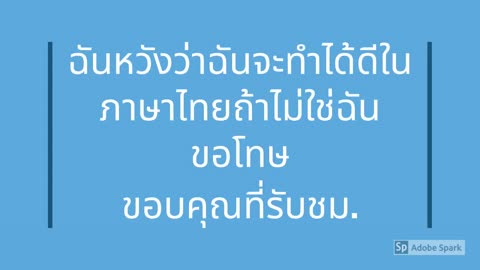 ฉันหวังว่าฉันจะทำได้ดีในภาษาไทยถ้าไม่ใช่ฉันขอโทษ
ขอบคุณที่รับชม.

Sp Adobe Spark